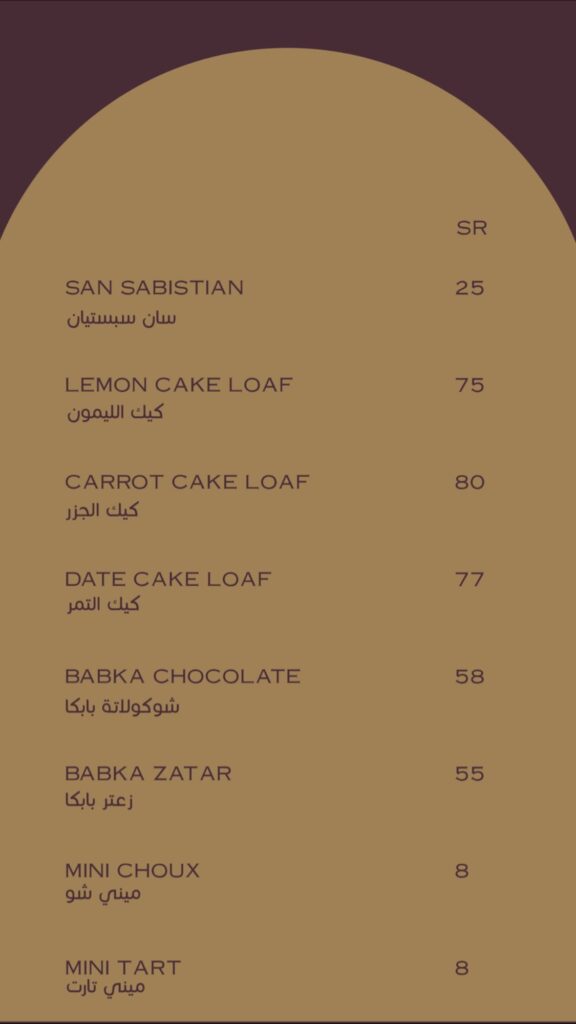 SR

SAN SABISTIAN 25
سان سبستيان

LEMON CAKE LOAF 75
كيك الليمون

CARROT CAKE LOAF 80
كيك الجزر

DATE CAKE LOAF 77
كيك التمر

BABKA CHOCOLATE 58
شوكولاتة بابكا

BABKA ZATAR 55
زعتر بابكا

MINI CHOUX 8
ميني شو

MINI TART 8
ميني تارت